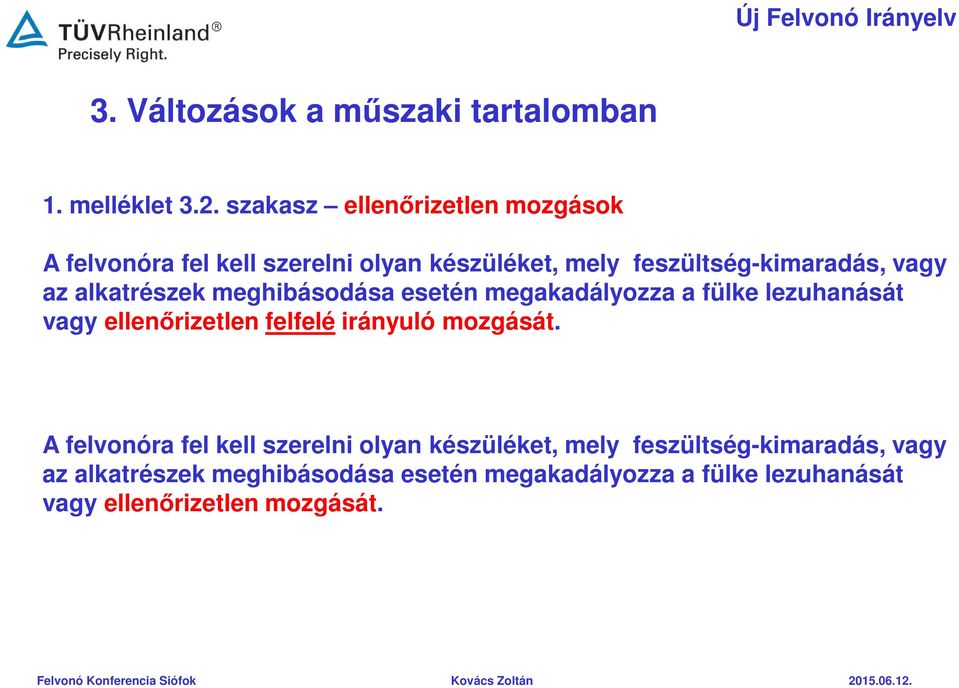 TÜVRheinland®
Precisely Right.

Új Felvonó Irányelv

3. Változások a műszaki tartalomban

1. melléklet 3.2. szakasz – ellenőrizetlen mozgások

A felvonóra fel kell szerelni olyan készüléket, mely feszültség-kimaradás, vagy az alkatrészek meghibásodása esetén megakadályozza a fülke lezuhanását vagy ellenőrizetlen felfelé irányuló mozgását.

A felvonóra fel kell szerelni olyan készüléket, mely feszültség-kimaradás, vagy az alkatrészek meghibásodása esetén megakadályozza a fülke lezuhanását vagy ellenőrizetlen mozgását.

Felvonó Konferencia Siófok

Kovács Zoltán

2015.06.12.